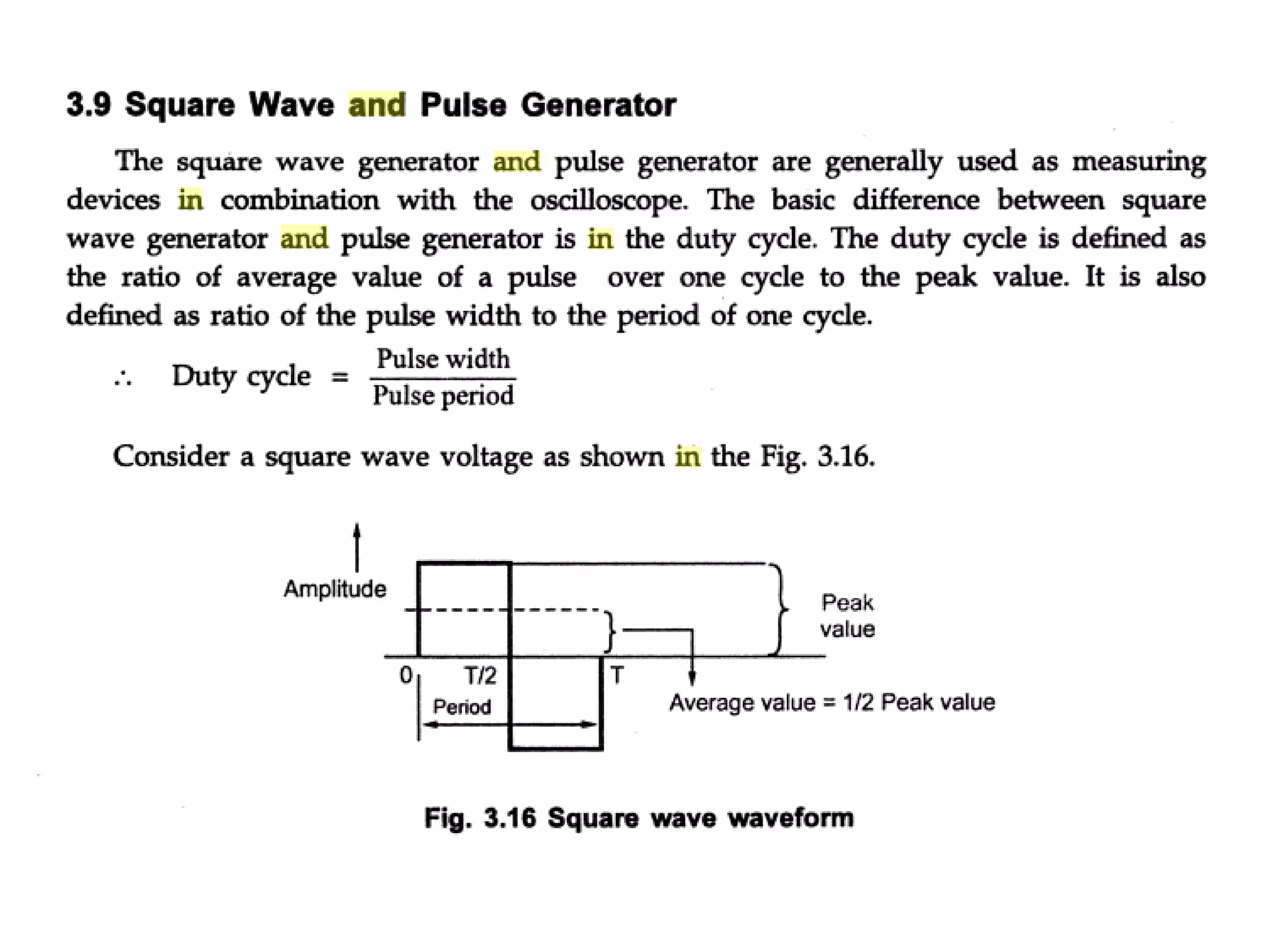 3.9 Square Wave and Pulse Generator

The square wave generator and pulse generator are generally used as measuring devices in combination with the oscilloscope. The basic difference between square wave generator and pulse generator is in the duty cycle. The duty cycle is defined as the ratio of average value of a pulse over one cycle to the peak value. It is also defined as ratio of the pulse width to the period of one cycle.

$\therefore$ Duty cycle $= \frac{\text{Pulse width}}{\text{Pulse period}}$

Consider a square wave voltage as shown in the Fig. 3.16.

Amplitude

Peak value

0

T/2

T

Period

Average value = 1/2 Peak value

Fig. 3.16 Square wave waveform